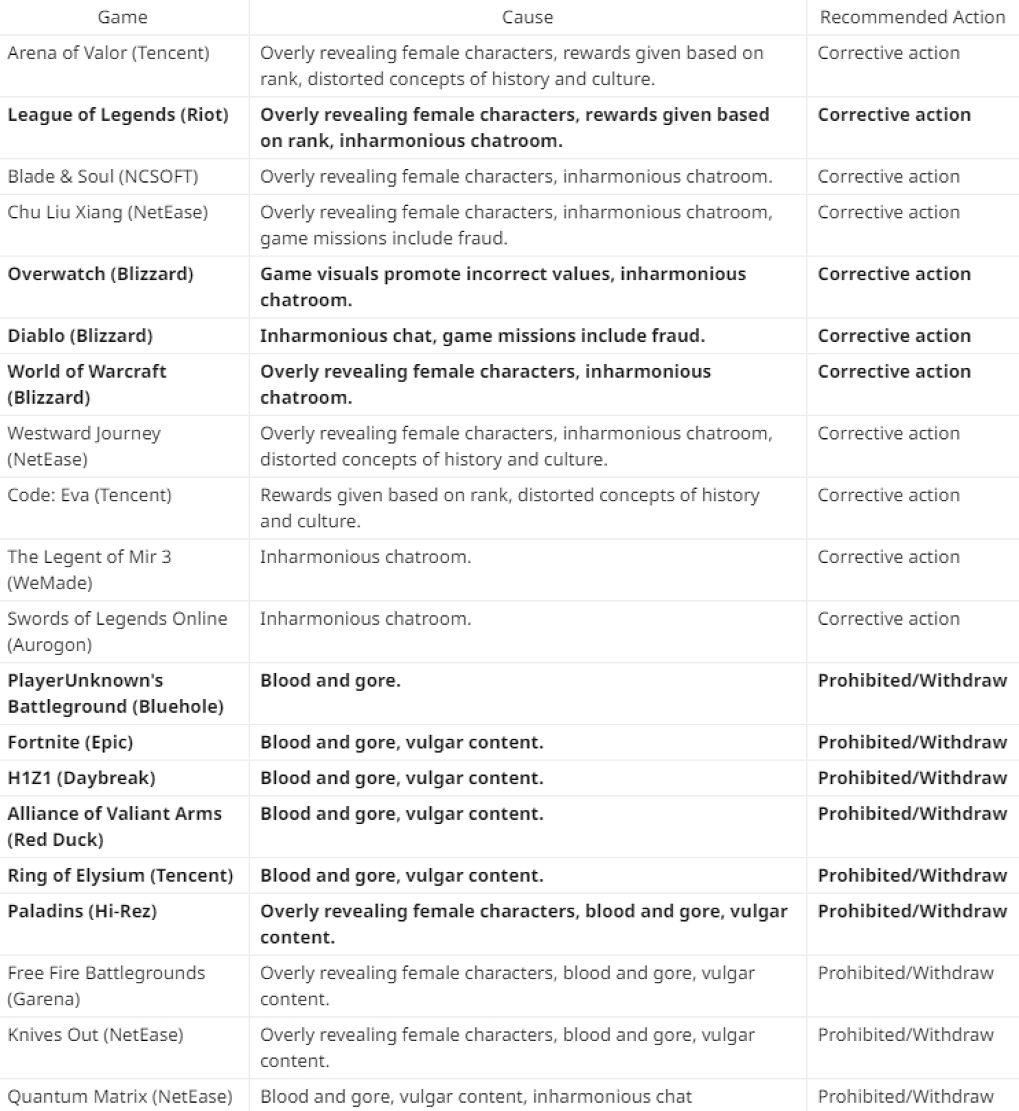 | Game | Cause | Recommended Action |
|---|---|---|
| Arena of Valor (Tencent) | Overly revealing female characters, rewards given based on rank, distorted concepts of history and culture. | Corrective action |
| **League of Legends (Riot)** | **Overly revealing female characters, rewards given based on rank, inharmonious chatroom.** | **Corrective action** |
| Blade & Soul (NCSOFT) | Overly revealing female characters, inharmonious chatroom. | Corrective action |
| Chu Liu Xiang (NetEase) | Overly revealing female characters, inharmonious chatroom, game missions include fraud. | Corrective action |
| **Overwatch (Blizzard)** | **Game visuals promote incorrect values, inharmonious chatroom.** | **Corrective action** |
| **Diablo (Blizzard)** | **Inharmonious chat, game missions include fraud.** | **Corrective action** |
| **World of Warcraft (Blizzard)** | **Overly revealing female characters, inharmonious chatroom.** | **Corrective action** |
| Westward Journey (NetEase) | Overly revealing female characters, inharmonious chatroom, distorted concepts of history and culture. | Corrective action |
| Code: Eva (Tencent) | Rewards given based on rank, distorted concepts of history and culture. | Corrective action |
| The Legent of Mir 3 (WeMade) | Inharmonious chatroom. | Corrective action |
| Swords of Legends Online (Aurogon) | Inharmonious chatroom. | Corrective action |
| **PlayerUnknown's Battleground (Bluehole)** | **Blood and gore.** | **Prohibited/Withdraw** |
| **Fortnite (Epic)** | **Blood and gore, vulgar content.** | **Prohibited/Withdraw** |
| **H1Z1 (Daybreak)** | **Blood and gore, vulgar content.** | **Prohibited/Withdraw** |
| **Alliance of Valiant Arms (Red Duck)** | **Blood and gore, vulgar content.** | **Prohibited/Withdraw** |
| **Ring of Elysium (Tencent)** | **Blood and gore, vulgar content.** | **Prohibited/Withdraw** |
| **Paladins (Hi-Rez)** | **Overly revealing female characters, blood and gore, vulgar content.** | **Prohibited/Withdraw** |
| Free Fire Battlegrounds (Garena) | Overly revealing female characters, blood and gore, vulgar content. | Prohibited/Withdraw |
| Knives Out (NetEase) | Overly revealing female characters, blood and gore, vulgar content. | Prohibited/Withdraw |
| Quantum Matrix (NetEase) | Blood and gore, vulgar content, inharmonious chat | Prohibited/Withdraw |